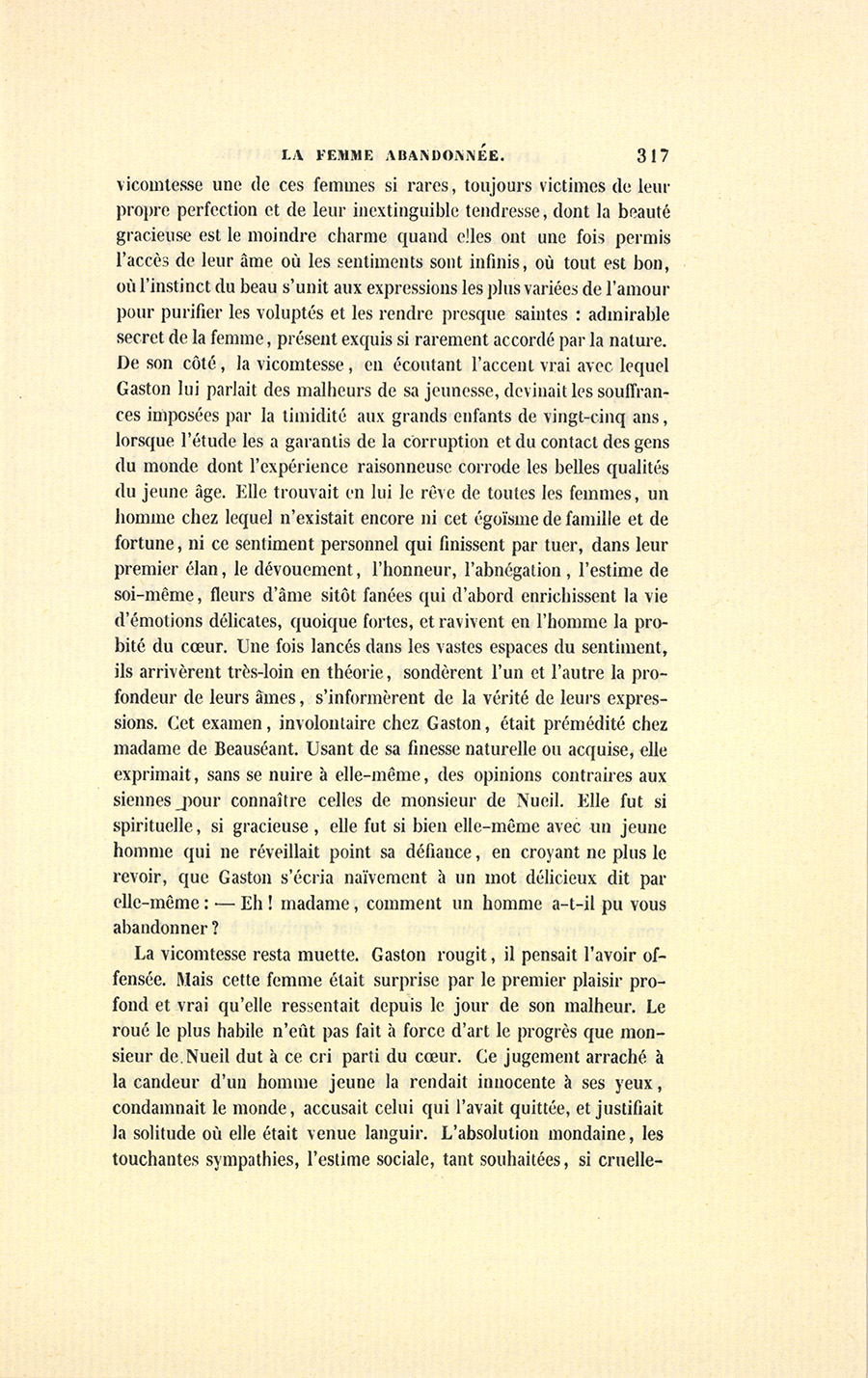 LA FEMME ABANDONNÉE. 317

vicomtesse une de ces femmes si rares, toujours victimes de leur propre perfection et de leur inextinguible tendresse, dont la beauté gracieuse est le moindre charme quand elles ont une fois permis l'accès de leur âme où les sentiments sont infinis, où tout est bon, où l'instinct du beau s'unit aux expressions les plus variées de l'amour pour purifier les voluptés et les rendre presque saintes : admirable secret de la femme, présent exquis si rarement accordé par la nature. De son côté, la vicomtesse, en écoutant l'accent vrai avec lequel Gaston lui parlait des malheurs de sa jeunesse, devinait les souffrances imposées par la timidité aux grands enfants de vingt-cinq ans, lorsque l'étude les a garantis de la corruption et du contact des gens du monde dont l'expérience raisonneuse corrode les belles qualités du jeune âge. Elle trouvait en lui le rêve de toutes les femmes, un homme chez lequel n'existait encore ni cet égoïsme de famille et de fortune, ni ce sentiment personnel qui finissent par tuer, dans leur premier élan, le dévouement, l'honneur, l'abnégation, l'estime de soi-même, fleurs d'âme sitôt fanées qui d'abord enrichissent la vie d'émotions délicates, quoique fortes, et ravivent en l'homme la probité du cœur. Une fois lancés dans les vastes espaces du sentiment, ils arrivèrent très-loin en théorie, sondèrent l'un et l'autre la profondeur de leurs âmes, s'informèrent de la vérité de leurs expressions. Cet examen, involontaire chez Gaston, était prémédité chez madame de Beauséant. Usant de sa finesse naturelle ou acquise, elle exprimait, sans se nuire à elle-même, des opinions contraires aux siennes pour connaître celles de monsieur de Nueil. Elle fut si spirituelle, si gracieuse, elle fut si bien elle-même avec un jeune homme qui ne réveillait point sa défiance, en croyant ne plus le revoir, que Gaston s'écria naïvement à un mot délicieux dit par elle-même : — Eh ! madame, comment un homme a-t-il pu vous abandonner ?

La vicomtesse resta muette. Gaston rougit, il pensait l'avoir offensée. Mais cette femme était surprise par le premier plaisir profond et vrai qu'elle ressentait depuis le jour de son malheur. Le roué le plus habile n'eût pas fait à force d'art le progrès que monsieur de Nueil dut à ce cri parti du cœur. Ce jugement arraché à la candeur d'un homme jeune la rendait innocente à ses yeux, condamnait le monde, accusait celui qui l'avait quittée, et justifiait la solitude où elle était venue languir. L'absolution mondaine, les touchantes sympathies, l'estime sociale, tant souhaitées, si cruelle-